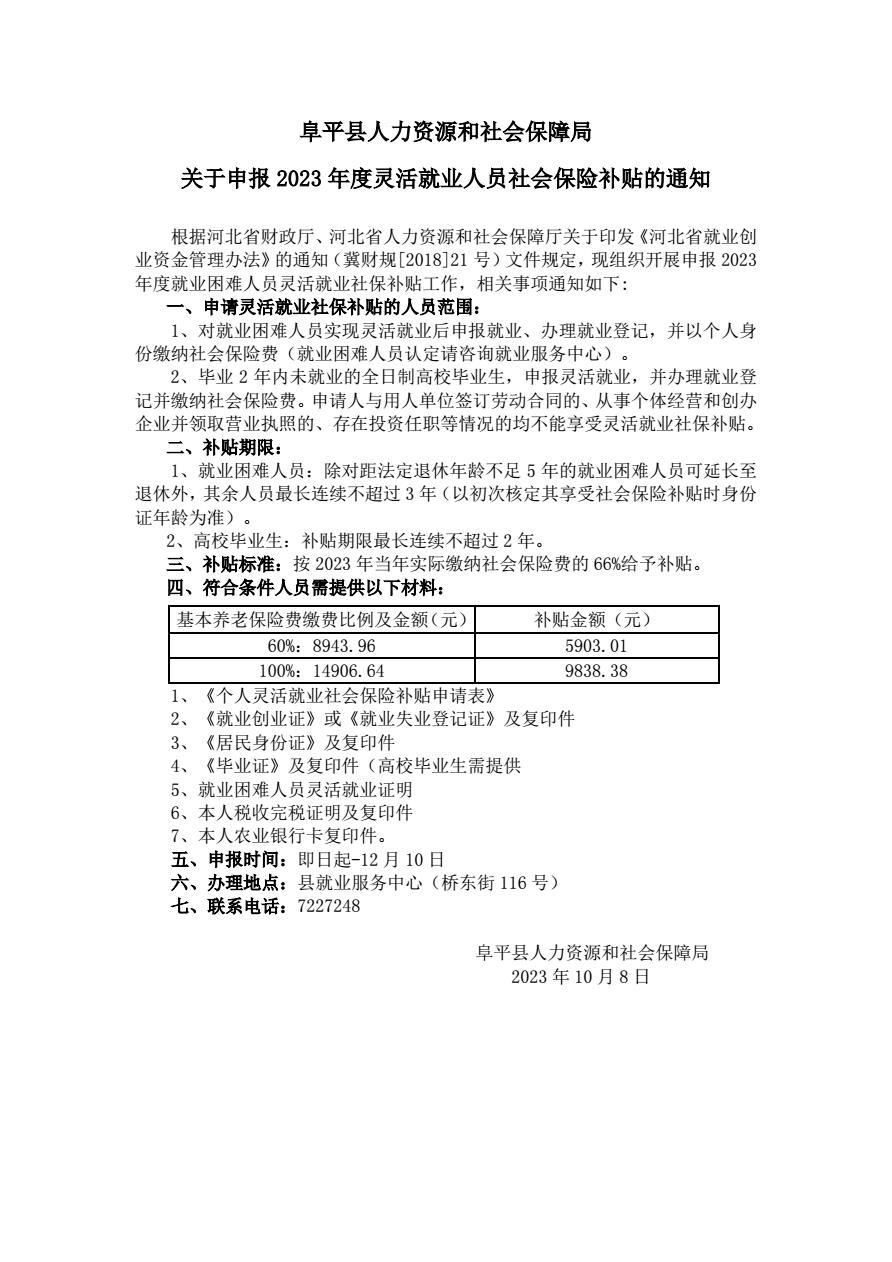 阜平县人力资源和社会保障局

关于申报 2023 年度灵活就业人员社会保险补贴的通知

根据河北省财政厅、河北省人力资源和社会保障厅关于印发《河北省就业创业资金管理办法》的通知（冀财规[2018]21 号）文件规定，现组织开展申报 2023 年度就业困难人员灵活就业社保补贴工作，相关事项通知如下：

一、申请灵活就业社保补贴的人员范围：

1、对就业困难人员实现灵活就业后申报就业、办理就业登记，并以个人身份缴纳社会保险费（就业困难人员认定请咨询就业服务中心）。

2、毕业 2 年内未就业的全日制高校毕业生，申报灵活就业，并办理就业登记并缴纳社会保险费。申请人与用人单位签订劳动合同的、从事个体经营和创办企业并领取营业执照的、存在投资任职等情况的均不能享受灵活就业社保补贴。

二、补贴期限：

1、就业困难人员：除对距法定退休年龄不足 5 年的就业困难人员可延长至退休外，其余人员最长连续不超过 3 年（以初次核定其享受社会保险补贴时身份证年龄为准）。

2、高校毕业生：补贴期限最长连续不超过 2 年。

三、补贴标准：按 2023 年当年实际缴纳社会保险费的 66%给予补贴。

四、符合条件人员需提供以下材料：

| 基本养老保险费缴费比例及金额（元） | 补贴金额（元） |
|---|---|
| 60%：8943.96 | 5903.01 |
| 100%：14906.64 | 9838.38 |

1、《个人灵活就业社会保险补贴申请表》
2、《就业创业证》或《就业失业登记证》及复印件
3、《居民身份证》及复印件
4、《毕业证》及复印件（高校毕业生需提供
5、就业困难人员灵活就业证明
6、本人税收完税证明及复印件
7、本人农业银行卡复印件。

五、申报时间：即日起-12 月 10 日
六、办理地点：县就业服务中心（桥东街 116 号）
七、联系电话：7227248

阜平县人力资源和社会保障局
2023 年 10 月 8 日